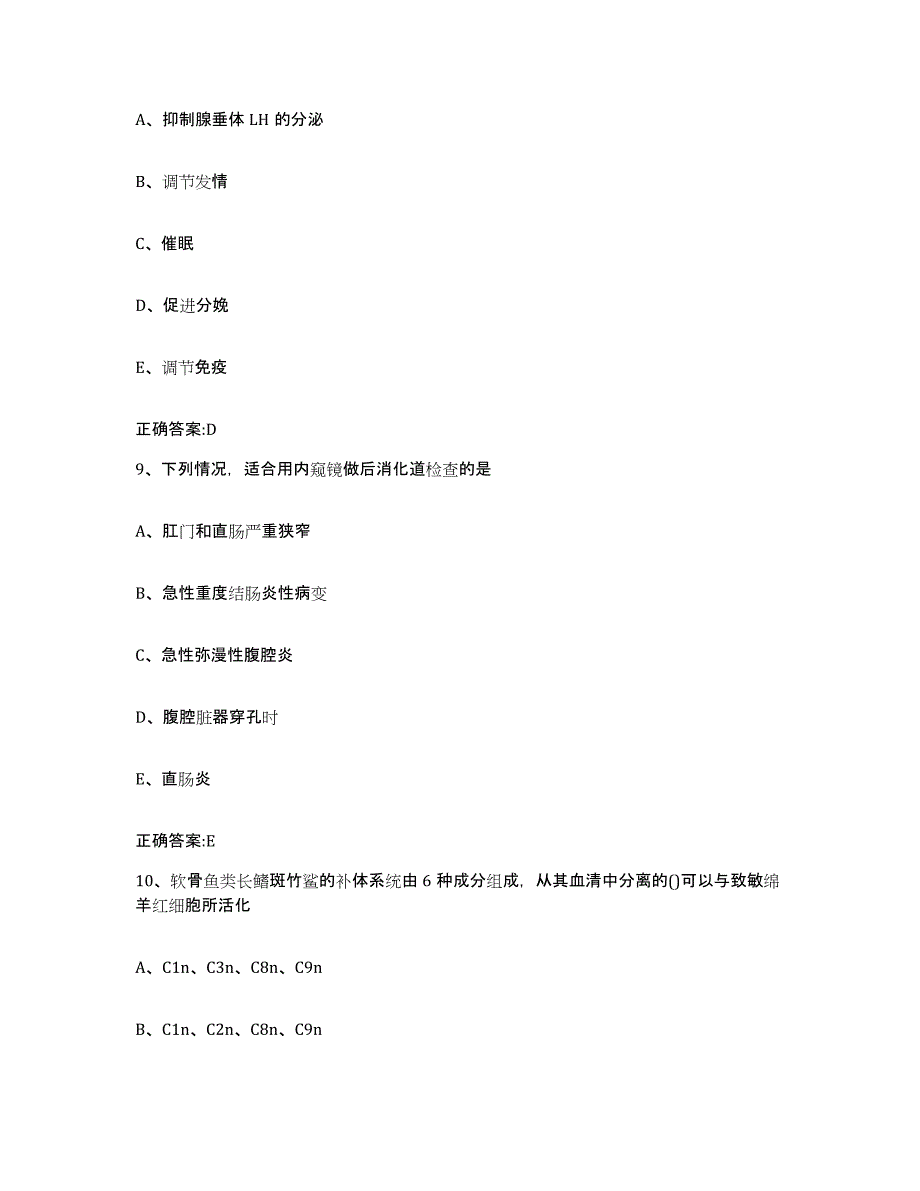 A、抑制腺垂体 LH 的分泌

B、调节发情

C、催眠

D、促进分娩

E、调节免疫

正确答案:D

9、下列情况，适合用内窥镜做后消化道检查的是

A、肛门和直肠严重狭窄

B、急性重度结肠炎性病变

C、急性弥漫性腹腔炎

D、腹腔脏器穿孔时

E、直肠炎

正确答案:E

10、软骨鱼类长鳍斑竹鲨的补体系统由 6 种成分组成，从其血清中分离的()可以与致敏绵羊红细胞所活化

A、C1n、C3n、C8n、C9n

B、C1n、C2n、C8n、C9n